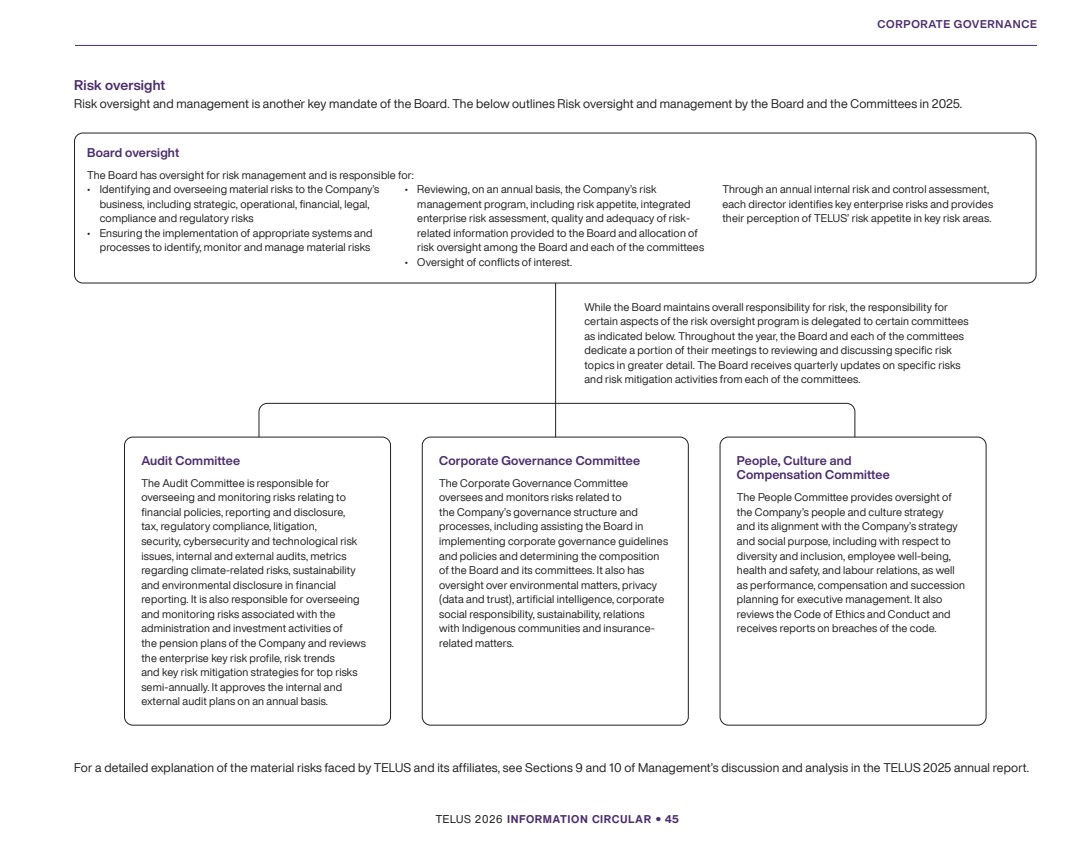 CORPORATE GOVERNANCE

Risk oversight

Risk oversight and management is another key mandate of the Board. The below outlines Risk oversight and management by the Board and the Committees in 2025.

Board oversight

The Board has oversight for risk management and is responsible for:

• Identifying and overseeing material risks to the Company's business, including strategic, operational, financial, legal, compliance and regulatory risks
• Ensuring the implementation of appropriate systems and processes to identify, monitor and manage material risks

• Reviewing, on an annual basis, the Company's risk management program, including risk appetite, integrated enterprise risk assessment, quality and adequacy of risk-related information provided to the Board and allocation of risk oversight among the Board and each of the committees
• Oversight of conflicts of interest.

Through an annual internal risk and control assessment, each director identifies key enterprise risks and provides their perception of TELUS' risk appetite in key risk areas.

While the Board maintains overall responsibility for risk, the responsibility for certain aspects of the risk oversight program is delegated to certain committees as indicated below. Throughout the year, the Board and each of the committees dedicate a portion of their meetings to reviewing and discussing specific risk topics in greater detail. The Board receives quarterly updates on specific risks and risk mitigation activities from each of the committees.

Audit Committee

The Audit Committee is responsible for overseeing and monitoring risks relating to financial policies, reporting and disclosure, tax, regulatory compliance, litigation, security, cybersecurity and technological risk issues, internal and external audits, metrics regarding climate-related risks, sustainability and environmental disclosure in financial reporting. It is also responsible for overseeing and monitoring risks associated with the administration and investment activities of the pension plans of the Company and reviews the enterprise key risk profile, risk trends and key risk mitigation strategies for top risks semi-annually. It approves the internal and external audit plans on an annual basis.

Corporate Governance Committee

The Corporate Governance Committee oversees and monitors risks related to the Company's governance structure and processes, including assisting the Board in implementing corporate governance guidelines and policies and determining the composition of the Board and its committees. It also has oversight over environmental matters, privacy (data and trust), artificial intelligence, corporate social responsibility, sustainability, relations with Indigenous communities and insurance-related matters.

People, Culture and Compensation Committee

The People Committee provides oversight of the Company's people and culture strategy and its alignment with the Company's strategy and social purpose, including with respect to diversity and inclusion, employee well-being, health and safety, and labour relations, as well as performance, compensation and succession planning for executive management. It also reviews the Code of Ethics and Conduct and receives reports on breaches of the code.

For a detailed explanation of the material risks faced by TELUS and its affiliates, see Sections 9 and 10 of Management's discussion and analysis in the TELUS 2025 annual report.

TELUS 2026 INFORMATION CIRCULAR • 45